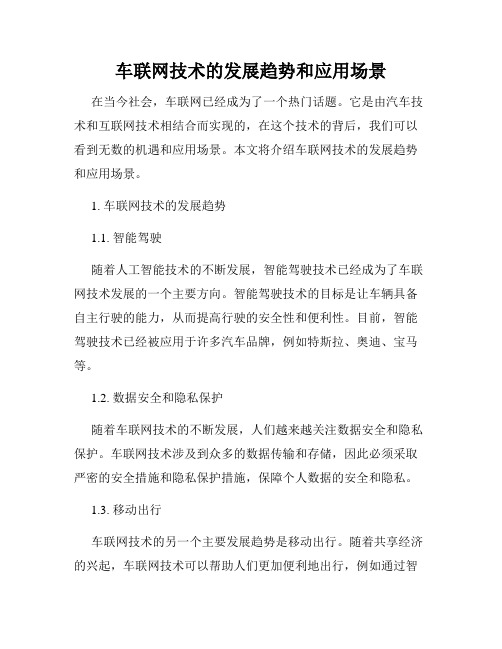 车联网技术的发展趋势和应用场景

在当今社会，车联网已经成为了一个热门话题。它是由汽车技术和互联网技术相结合而实现的，在这个技术的背后，我们可以看到无数的机遇和应用场景。本文将介绍车联网技术的发展趋势和应用场景。

1. 车联网技术的发展趋势

1.1. 智能驾驶

随着人工智能技术的不断发展，智能驾驶技术已经成为了车联网技术发展的一个主要方向。智能驾驶技术的目标是让车辆具备自主行驶的能力，从而提高行驶的安全性和便利性。目前，智能驾驶技术已经被应用于许多汽车品牌，例如特斯拉、奥迪、宝马等。

1.2. 数据安全和隐私保护

随着车联网技术的不断发展，人们越来越关注数据安全和隐私保护。车联网技术涉及到众多的数据传输和存储，因此必须采取严密的安全措施和隐私保护措施，保障个人数据的安全和隐私。

1.3. 移动出行

车联网技术的另一个主要发展趋势是移动出行。随着共享经济的兴起，车联网技术可以帮助人们更加便利地出行，例如通过智